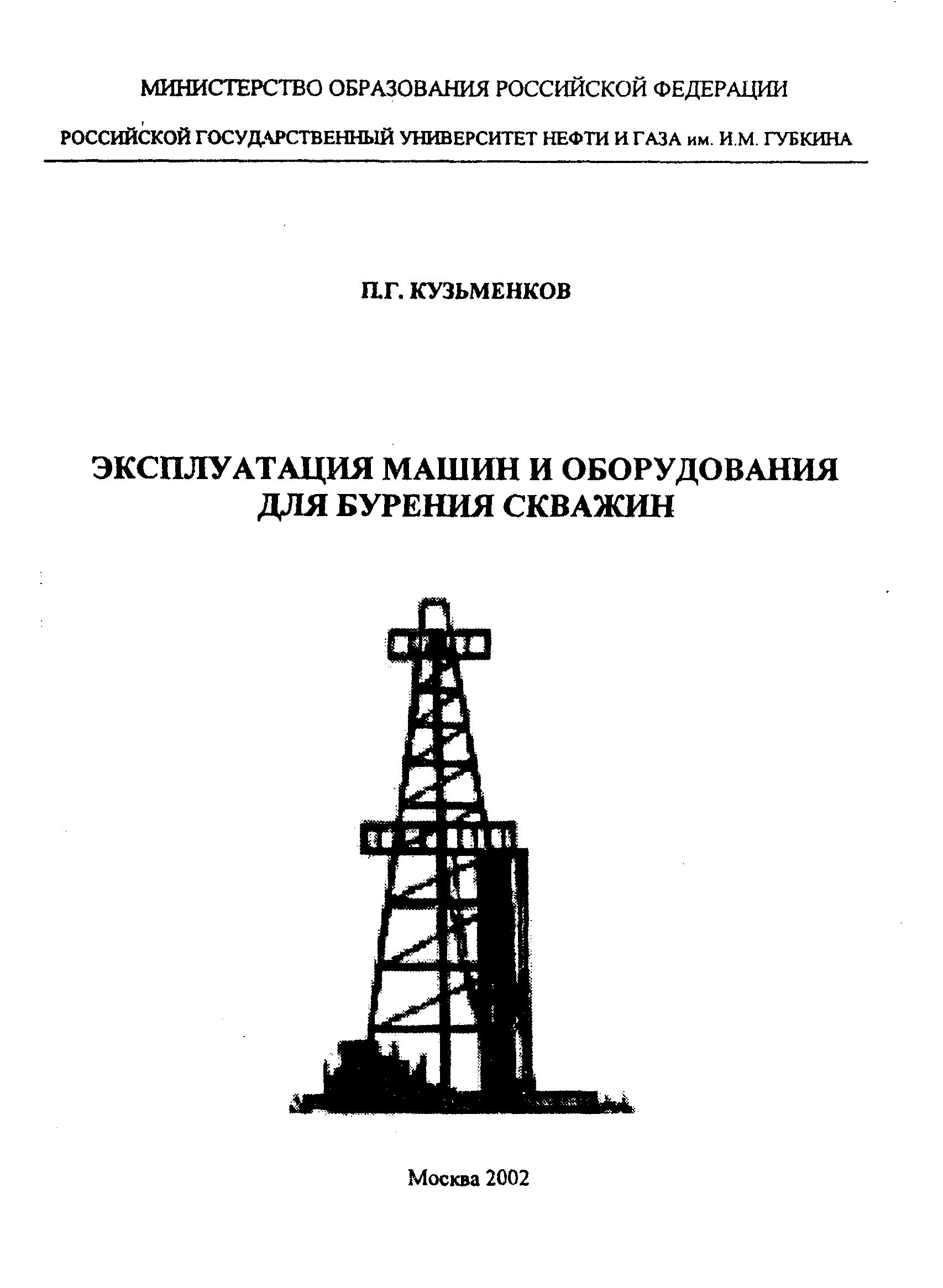 МИНИСТЕРСТВО ОБРАЗОВАНИЯ РОССИЙСКОЙ ФЕДЕРАЦИИ

РОССИЙСКОЙ ГОСУДАРСТВЕННЫЙ УНИВЕРСИТЕТ НЕФТИ И ГАЗА им. И.М. ГУБКИНА

П.Г. КУЗЬМЕНКОВ

ЭКСПЛУАТАЦИЯ МАШИН И ОБОРУДОВАНИЯ
ДЛЯ БУРЕНИЯ СКВАЖИН

Москва 2002